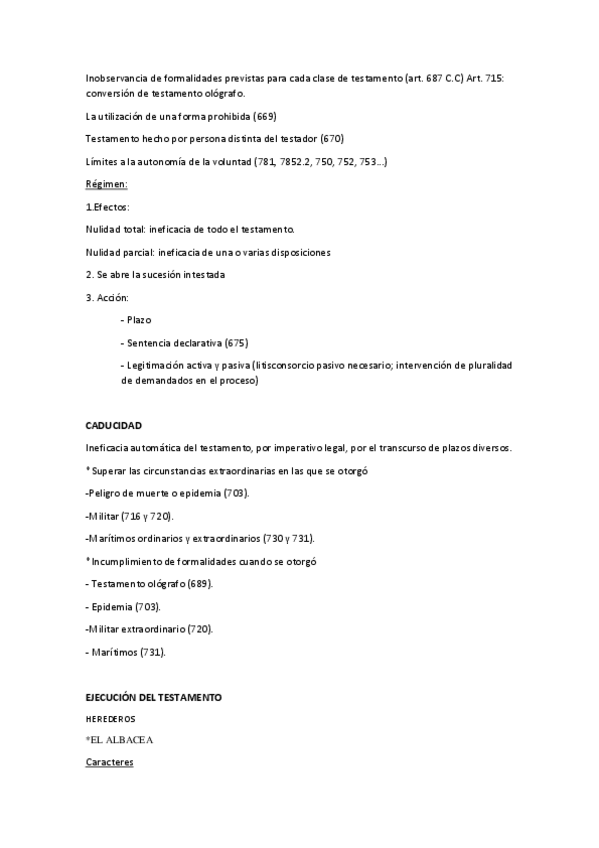 Inobservancia de formalidades previstas para cada clase de testamento (art. 687 C.C) Art. 715: conversión de testamento ológrafo.

La utilización de una forma prohibida (669)

Testamento hecho por persona distinta del testador (670)

Límites a la autonomía de la voluntad (781, 7852.2, 750, 752, 753...)

Régimen:

1.Efectos:

Nulidad total: ineficacia de todo el testamento.

Nulidad parcial: ineficacia de una o varias disposiciones

2. Se abre la sucesión intestada

3. Acción:

- Plazo

- Sentencia declarativa (675)

- Legitimación activa y pasiva (litisconsorcio pasivo necesario; intervención de pluralidad de demandados en el proceso)

CADUCIDAD

Ineficacia automática del testamento, por imperativo legal, por el transcurso de plazos diversos.

* Superar las circunstancias extraordinarias en las que se otorgó

-Peligro de muerte o epidemia (703).

-Militar (716 y 720).

-Marítimos ordinarios y extraordinarios (730 y 731).

* Incumplimiento de formalidades cuando se otorgó

- Testamento ológrafo (689).

- Epidemia (703).

-Militar extraordinario (720).

- Marítimos (731).

EJECUCIÓN DEL TESTAMENTO

HEREDEROS

*EL ALBACEA

Caracteres